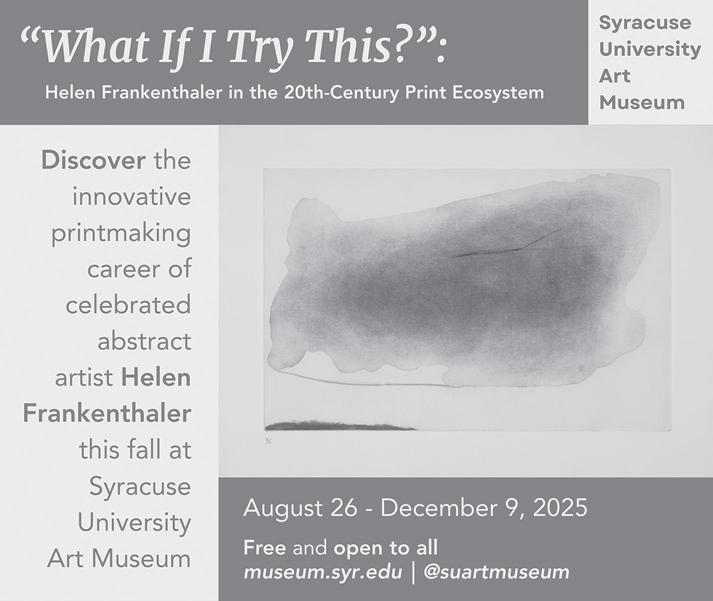 "What If I Try This?":

Helen Frankenthaler in the 20th-Century Print Ecosystem

Syracuse
University
Art
Museum

Discover the innovative printmaking career of celebrated abstract artist Helen Frankenthaler this fall at Syracuse University Art Museum

August 26 - December 9, 2025

Free and open to all
museum.syr.edu | @suartmuseum